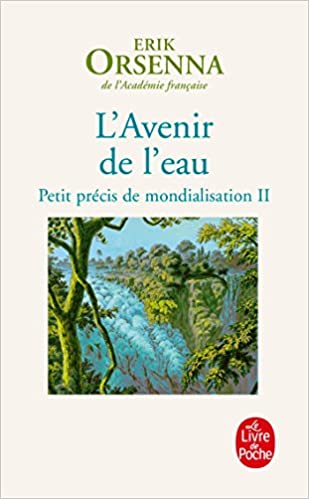 ERIK
ORSENNA
de l'Académie française

L'Avenir
de l'eau

Petit précis de mondialisation II

Le Livre de Poche